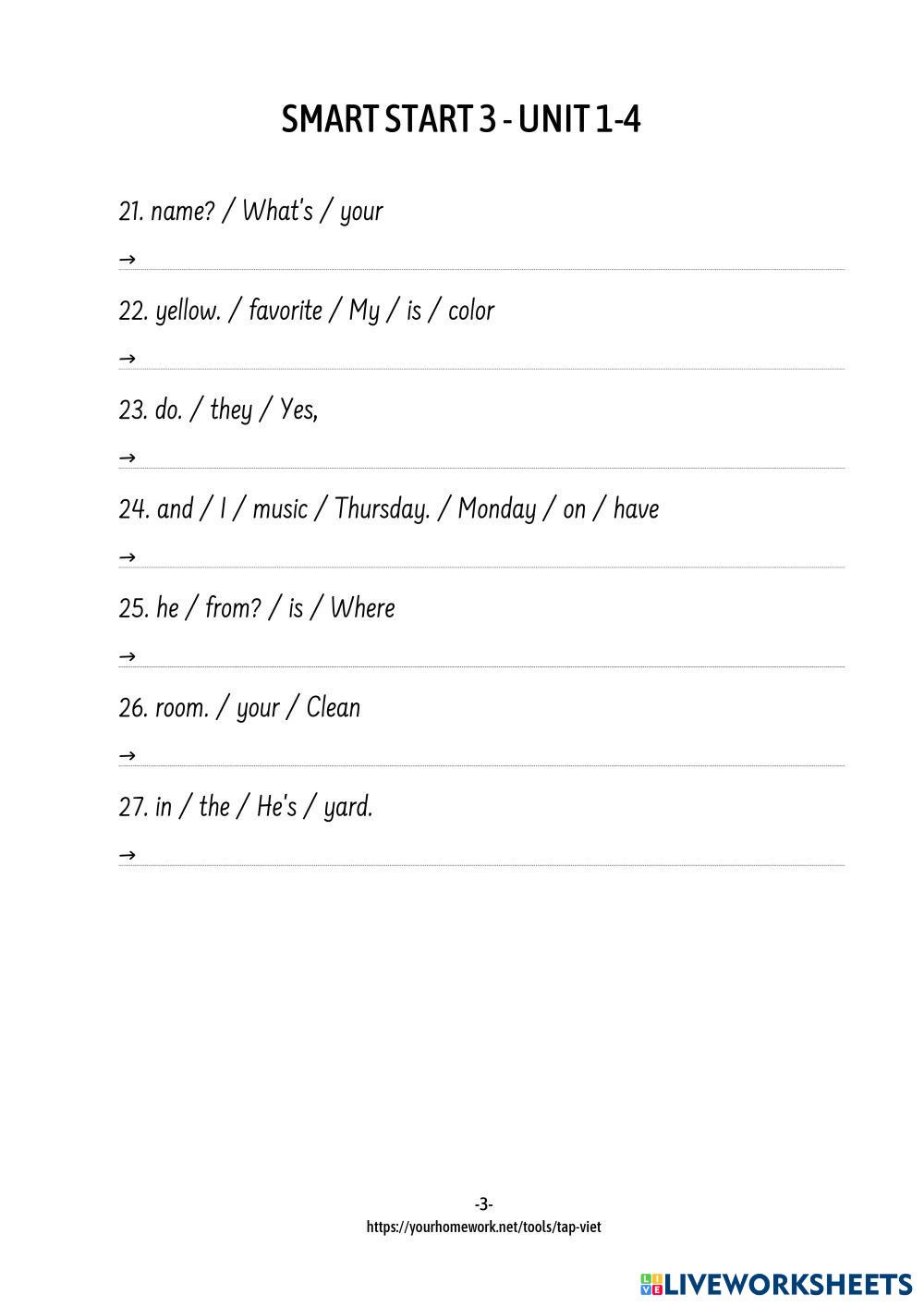 SMART START 3 - UNIT 1-4

21. name? / What's / your

→

22. yellow. / favorite / My / is / color

→

23. do. / they / Yes,

→

24. and / I / music / Thursday. / Monday / on / have

→

25. he / from? / is / Where

→

26. room. / your / Clean

→

27. in / the / He's / yard.

→

-3-
https://yourhomework.net/tools/tap-viet

LIVEWORKSHEETS